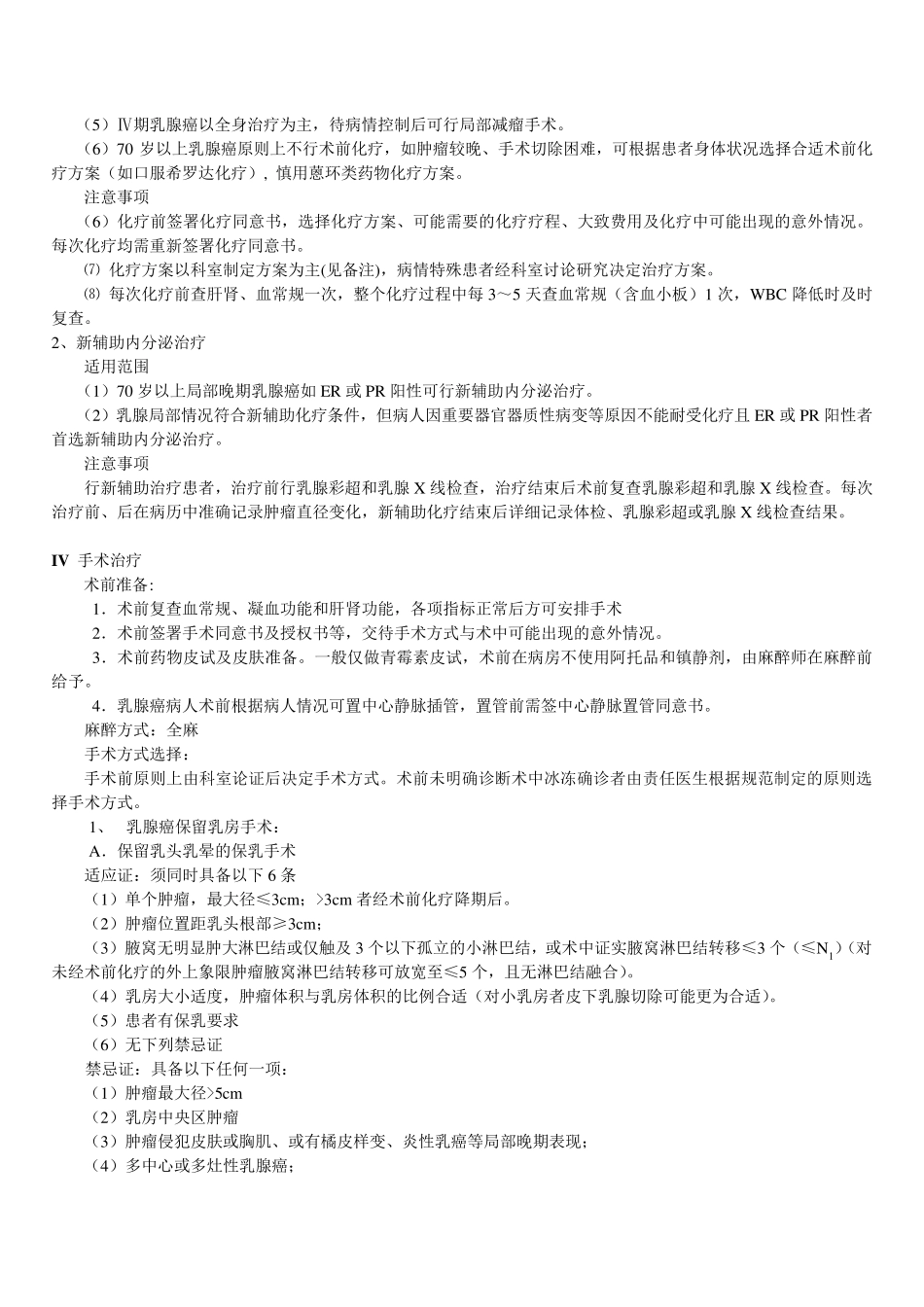 （5）Ⅳ期乳腺癌以全身治疗为主，待病情控制后可行局部减瘤手术。

（6）70 岁以上乳腺癌原则上不行术前化疗，如肿瘤较晚、手术切除困难，可根据患者身体状况选择合适术前化疗方案（如口服希罗达化疗），慎用蒽环类药物化疗方案。

注意事项

（6）化疗前签署化疗同意书，选择化疗方案、可能需要的化疗疗程、大致费用及化疗中可能出现的意外情况。每次化疗均需重新签署化疗同意书。

⑺ 化疗方案以科室制定方案为主(见备注)，病情特殊患者经科室讨论研究决定治疗方案。

⑻ 每次化疗前查肝肾、血常规一次，整个化疗过程中每 3～5 天查血常规（含血小板）1 次，WBC 降低时及时复查。

2、新辅助内分泌治疗

适用范围

（1）70 岁以上局部晚期乳腺癌如 ER 或 PR 阳性可行新辅助内分泌治疗。

（2）乳腺局部情况符合新辅助化疗条件，但病人因重要器官器质性病变等原因不能耐受化疗且 ER 或 PR 阳性者首选新辅助内分泌治疗。

注意事项

行新辅助治疗患者，治疗前行乳腺彩超和乳腺 X 线检查，治疗结束后术前复查乳腺彩超和乳腺 X 线检查。每次治疗前、后在病历中准确记录肿瘤直径变化，新辅助化疗结束后详细记录体检、乳腺彩超或乳腺 X 线检查结果。

IV 手术治疗

术前准备:

1．术前复查血常规、凝血功能和肝肾功能，各项指标正常后方可安排手术

2．术前签署手术同意书及授权书等，交待手术方式与术中可能出现的意外情况。

3．术前药物皮试及皮肤准备。一般仅做青霉素皮试，术前在病房不使用阿托品和镇静剂，由麻醉师在麻醉前给予。

4．乳腺癌病人术前根据病人情况可置中心静脉插管，置管前需签中心静脉置管同意书。

麻醉方式：全麻

手术方式选择：

手术前原则上由科室论证后决定手术方式。术前未明确诊断术中冰冻确诊者由责任医生根据规范制定的原则选择手术方式。

1、 乳腺癌保留乳房手术：

A．保留乳头乳晕的保乳手术

适应证：须同时具备以下 6 条

（1）单个肿瘤，最大径≤3cm；>3cm 者经术前化疗降期后。

（2）肿瘤位置距乳头根部≥3cm；

（3）腋窝无明显肿大淋巴结或仅触及 3 个以下孤立的小淋巴结，或术中证实腋窝淋巴结转移≤3 个（≤$N_1$）(对未经术前化疗的外上象限肿瘤腋窝淋巴结转移可放宽至≤5 个，且无淋巴结融合)。

（4）乳房大小适度，肿瘤体积与乳房体积的比例合适（对小乳房者皮下乳腺切除可能更为合适）。

（5）患者有保乳要求

（6）无下列禁忌证

禁忌证：具备以下任何一项：

（1）肿瘤最大径>5cm

（2）乳房中央区肿瘤

（3）肿瘤侵犯皮肤或胸肌、或有橘皮样变、炎性乳癌等局部晚期表现；

（4）多中心或多灶性乳腺癌；